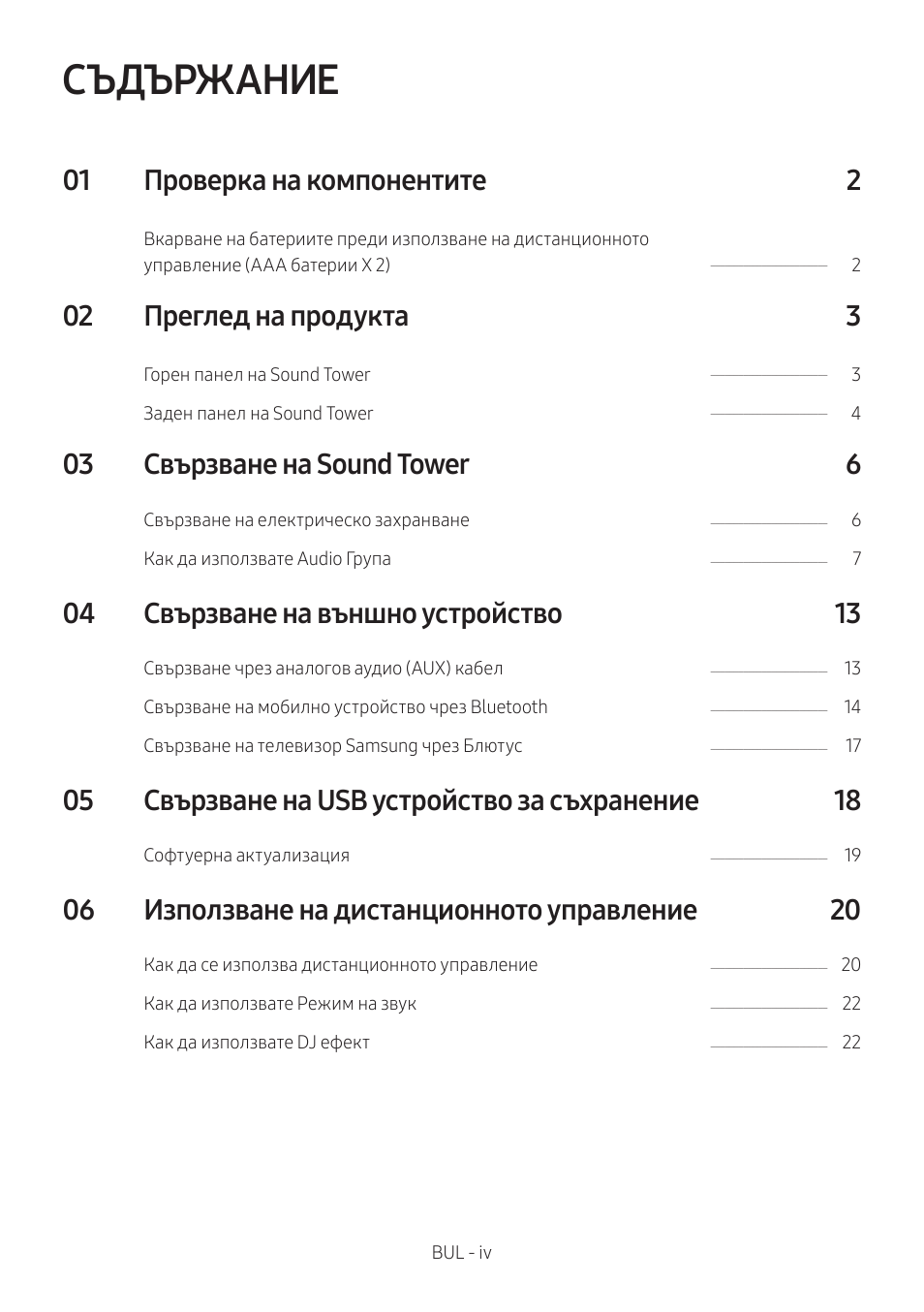 СЪДЪРЖАНИЕ

01 Проверка на компонентите 2

Вкарване на батериите преди използване на дистанционното управление (AAA батерии X 2) 2

02 Преглед на продукта 3

Горен панел на Sound Tower 3

Заден панел на Sound Tower 4

03 Свързване на Sound Tower 6

Свързване на електрическо захранване 6

Как да използвате Audio Група 7

04 Свързване на външно устройство 13

Свързване чрез аналогов аудио (AUX) кабел 13

Свързване на мобилно устройство чрез Bluetooth 14

Свързване на телевизор Samsung чрез Блютус 17

05 Свързване на USB устройство за съхранение 18

Софтуерна актуализация 19

06 Използване на дистанционното управление 20

Как да се използва дистанционното управление 20

Как да използвате Режим на звук 22

Как да използвате DJ ефект 22

BUL - iv